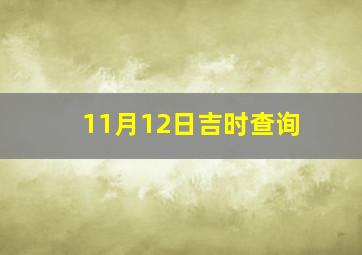 11月12日吉时查询